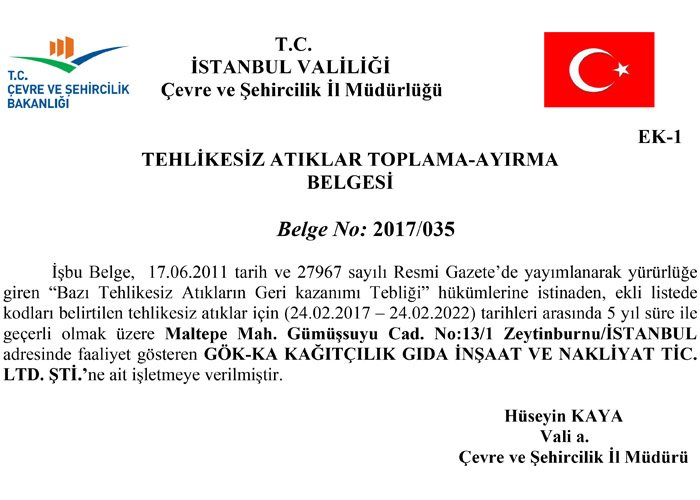 T.C.
ÇEVRE VE ŞEHİRCİLİK
BAKANLIĞI

T.C.
İSTANBUL VALİLİĞİ
Çevre ve Şehircilik İl Müdürlüğü

EK-1

TEHLİKESİZ ATIKLAR TOPLAMA-AYIRMA
BELGESİ

Belge No: 2017/035

İşbu Belge, 17.06.2011 tarih ve 27967 sayılı Resmi Gazete'de yayımlanarak yürürlüğe giren "Bazı Tehlikesiz Atıkların Geri kazanımı Tebliği" hükümlerine istinaden, ekli listede kodları belirtilen tehlikesiz atıklar için (24.02.2017 – 24.02.2022) tarihleri arasında 5 yıl süre ile geçerli olmak üzere Maltepe Mah. Gümüşsuyu Cad. No:13/1 Zeytinburnu/İSTANBUL adresinde faaliyet gösteren GÖK-KA KAĞITÇILIK GIDA İNŞAAT VE NAKLİYAT TİC. LTD. ŞTİ.'ne ait işletmeye verilmiştir.

Hüseyin KAYA
Vali a.
Çevre ve Şehircilik İl Müdürü